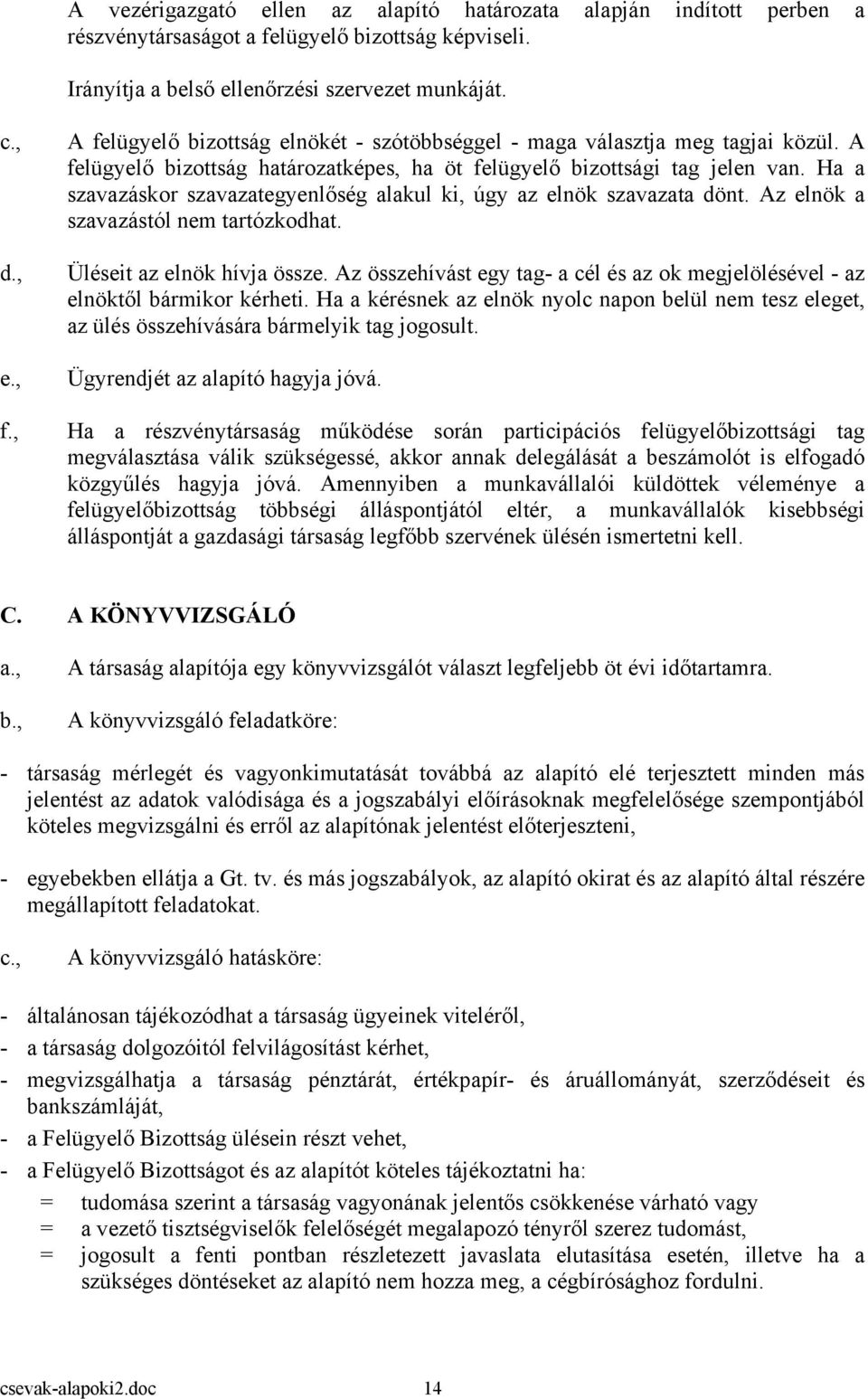 A vezérigazgató ellen az alapító határozata alapján indított perben a részvénytársaságot a felügyelő bizottság képviseli.

Irányítja a belső ellenőrzési szervezet munkáját.

c., A felügyelő bizottság elnökét - szótöbbséggel - maga választja meg tagjai közül. A felügyelő bizottság határozatképes, ha öt felügyelő bizottsági tag jelen van. Ha a szavazáskor szavazategyenlőség alakul ki, úgy az elnök szavazata dönt. Az elnök a szavazástól nem tartózkodhat.

d., Üléseit az elnök hívja össze. Az összehívást egy tag- a cél és az ok megjelölésével - az elnöktől bármikor kérheti. Ha a kérésnek az elnök nyolc napon belül nem tesz eleget, az ülés összehívására bármelyik tag jogosult.

e., Ügyrendjét az alapító hagyja jóvá.

f., Ha a részvénytársaság működése során participációs felügyelőbizottsági tag megválasztása válik szükségessé, akkor annak delegálását a beszámolót is elfogadó közgyűlés hagyja jóvá. Amennyiben a munkavállalói küldöttek véleménye a felügyelőbizottság többségi álláspontjától eltér, a munkavállalók kisebbségi álláspontját a gazdasági társaság legfőbb szervének ülésén ismertetni kell.

C. A KÖNYVVIZSGÁLÓ

a., A társaság alapítója egy könyvvizsgálót választ legfeljebb öt évi időtartamra.

b., A könyvvizsgáló feladatköre:

- társaság mérlegét és vagyonkimutatását továbbá az alapító elé terjesztett minden más jelentést az adatok valódisága és a jogszabályi előírásoknak megfelelősége szempontjából köteles megvizsgálni és erről az alapítónak jelentést előterjeszteni,

- egyebekben ellátja a Gt. tv. és más jogszabályok, az alapító okirat és az alapító által részére megállapított feladatokat.

c., A könyvvizsgáló hatásköre:

- általánosan tájékozódhat a társaság ügyeinek viteléről,
- a társaság dolgozóitól felvilágosítást kérhet,
- megvizsgálhatja a társaság pénztárát, értékpapír- és áruállományát, szerződéseit és bankszámláját,
- a Felügyelő Bizottság ülésein részt vehet,
- a Felügyelő Bizottságot és az alapítót köteles tájékoztatni ha:
= tudomása szerint a társaság vagyonának jelentős csökkenése várható vagy
= a vezető tisztségviselők felelőségét megalapozó tényről szerez tudomást,
= jogosult a fenti pontban részletezett javaslata elutasítása esetén, illetve ha a szükséges döntéseket az alapító nem hozza meg, a cégbírósághoz fordulni.

csevak-alapoki2.doc 14